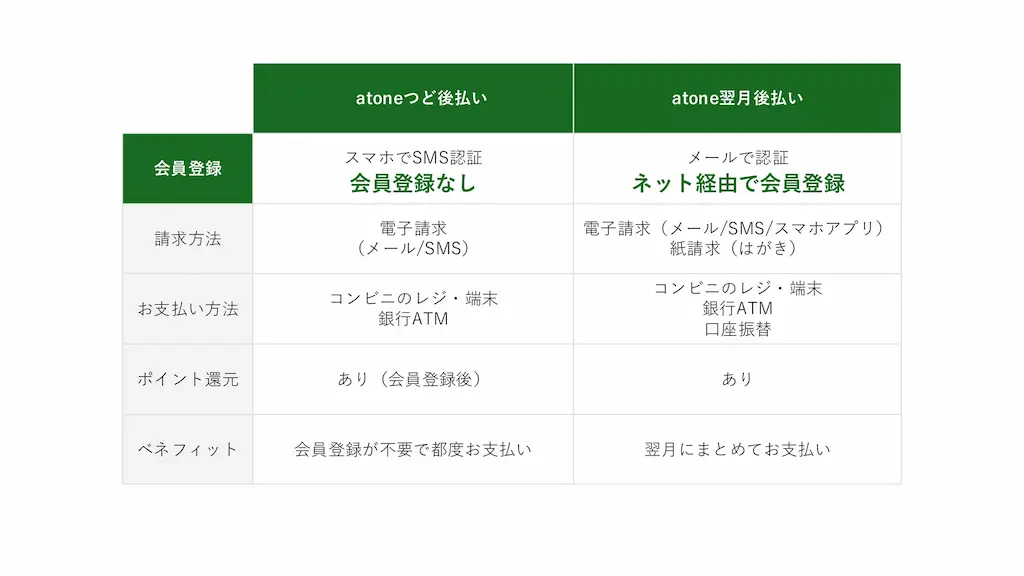 |  | atoneつど後払い | atone翌月後払い |
|---|---|---|
| 会員登録 | スマホでSMS認証 会員登録なし | メールで認証 ネット経由で会員登録 |
| 請求方法 | 電子請求 （メール/SMS） | 電子請求（メール/SMS/スマホアプリ） 紙請求（はがき） |
| お支払い方法 | コンビニのレジ・端末 銀行ATM | コンビニのレジ・端末 銀行ATM 口座振替 |
| ポイント還元 | あり（会員登録後） | あり |
| ベネフィット | 会員登録が不要で都度お支払い | 翌月にまとめてお支払い |